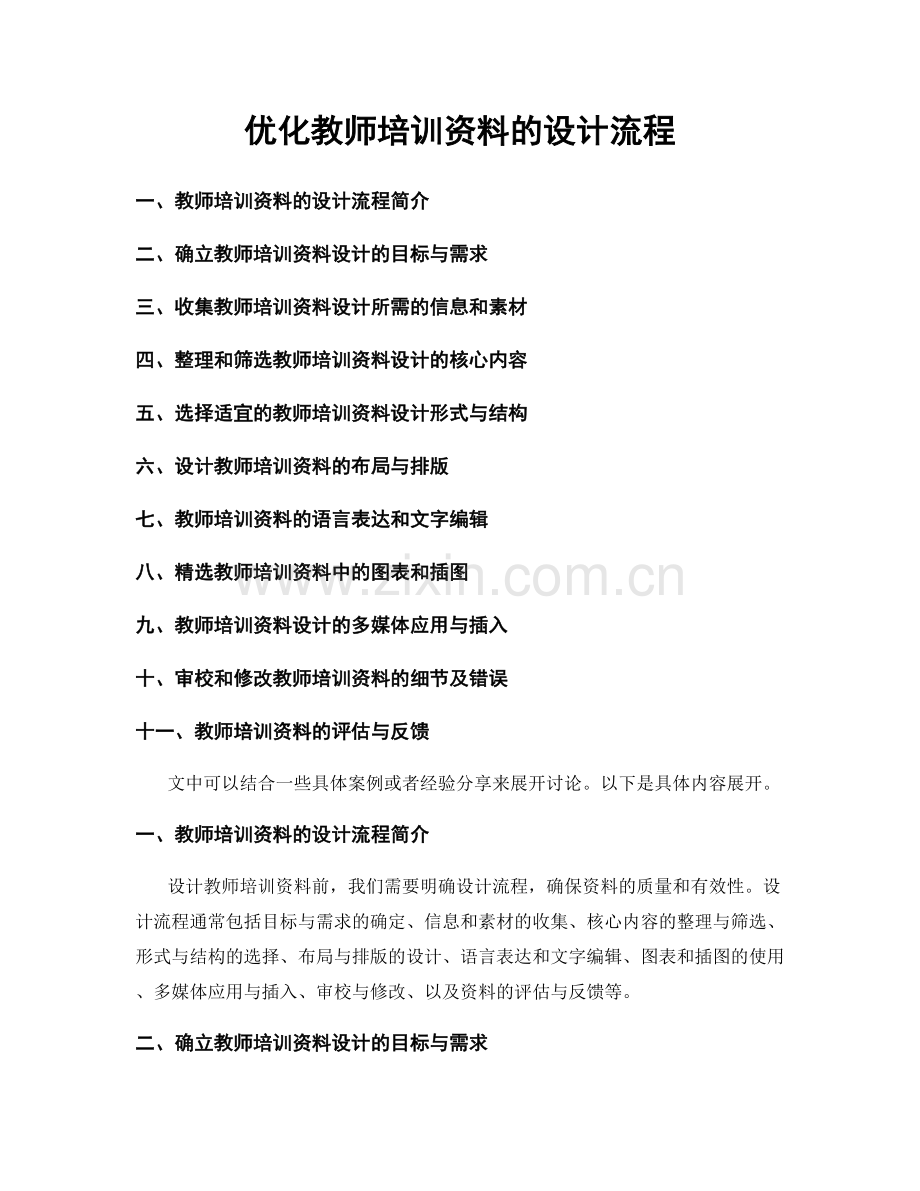 优化教师培训资料的设计流程

一、教师培训资料的设计流程简介

二、确立教师培训资料设计的目标与需求

三、收集教师培训资料设计所需的信息和素材

四、整理和筛选教师培训资料设计的核心内容

五、选择适宜的教师培训资料设计形式与结构

六、设计教师培训资料的布局与排版

七、教师培训资料的语言表达和文字编辑

八、精选教师培训资料中的图表和插图

九、教师培训资料设计的多媒体应用与插入

十、审校和修改教师培训资料的细节及错误

十一、教师培训资料的评估与反馈

文中可以结合一些具体案例或者经验分享来展开讨论。以下是具体内容展开。

一、教师培训资料的设计流程简介

设计教师培训资料前，我们需要明确设计流程，确保资料的质量和有效性。设计流程通常包括目标与需求的确定、信息和素材的收集、核心内容的整理与筛选、形式与结构的选择、布局与排版的设计、语言表达和文字编辑、图表和插图的使用、多媒体应用与插入、审校与修改、以及资料的评估与反馈等。

二、确立教师培训资料设计的目标与需求

www.zixin.com.cn